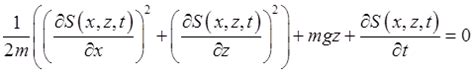 $\frac{1}{2m}\left(\left(\frac{\partial S(x,z,t)}{\partial x}\right)^2+\left(\frac{\partial S(x,z,t)}{\partial z}\right)^2\right)+mgz+\frac{\partial S(x,z,t)}{\partial t}=0$